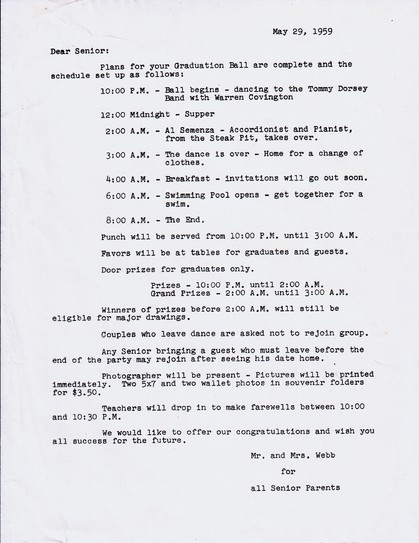 May 29, 1959

Dear Senior:

Plans for your Graduation Ball are complete and the schedule set up as follows:

10:00 P.M. - Ball begins - dancing to the Tommy Dorsey Band with Warren Covington

12:00 Midnight - Supper

2:00 A.M. - Al Semenza - Accordionist and Pianist, from the Steak Pit, takes over.

3:00 A.M. - The dance is over - Home for a change of clothes.

4:00 A.M. - Breakfast - invitations will go out soon.

6:00 A.M. - Swimming Pool opens - get together for a swim.

8:00 A.M. - The End.

Punch will be served from 10:00 P.M. until 3:00 A.M.

Favors will be at tables for graduates and guests.

Door prizes for graduates only.

Prizes - 10:00 P.M. until 2:00 A.M.
Grand Prizes - 2:00 A.M. until 3:00 A.M.

Winners of prizes before 2:00 A.M. will still be eligible for major drawings.

Couples who leave dance are asked not to rejoin group.

Any Senior bringing a guest who must leave before the end of the party may rejoin after seeing his date home.

Photographer will be present - Pictures will be printed immediately. Two 5x7 and two wallet photos in souvenir folders for $3.50.

Teachers will drop in to make farewells between 10:00 and 10:30 P.M.

We would like to offer our congratulations and wish you all success for the future.

Mr. and Mrs. Webb
for
all Senior Parents